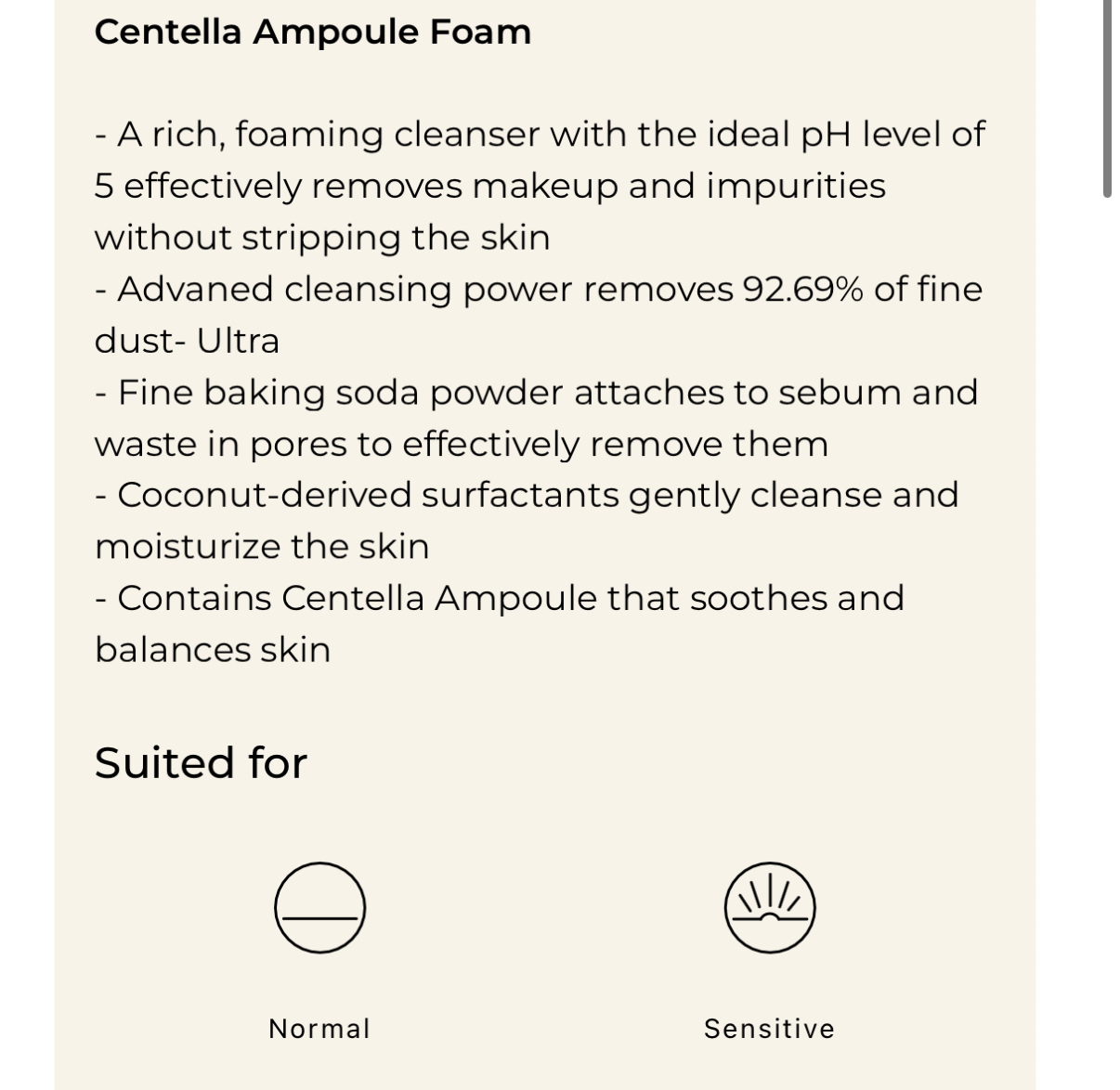 Centella Ampoule Foam

- A rich, foaming cleanser with the ideal pH level of 5 effectively removes makeup and impurities without stripping the skin
- Advaned cleansing power removes 92.69% of fine dust- Ultra
- Fine baking soda powder attaches to sebum and waste in pores to effectively remove them
- Coconut-derived surfactants gently cleanse and moisturize the skin
- Contains Centella Ampoule that soothes and balances skin

Suited for

Normal

Sensitive